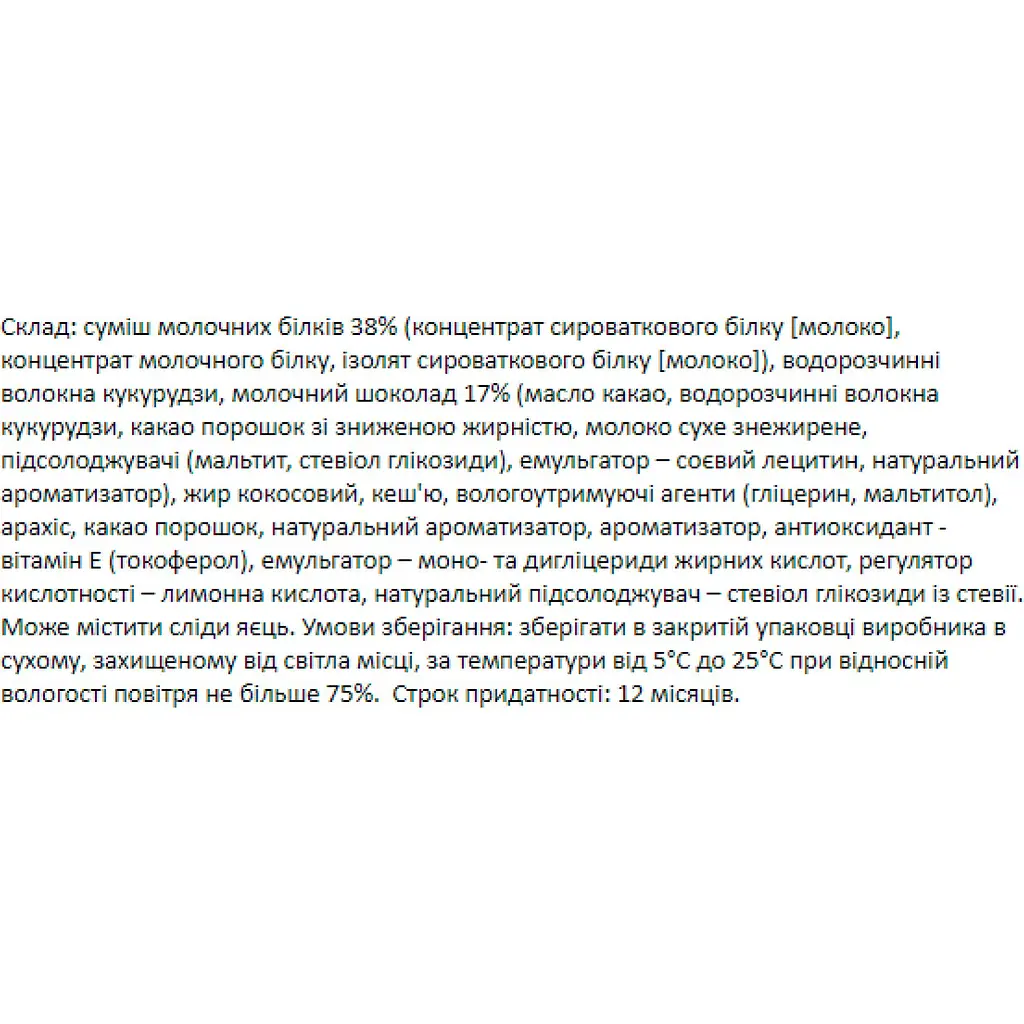 Склад: суміш молочних білків 38% (концентрат сироваткового білку [молоко], концентрат молочного білку, ізолят сироваткового білку [молоко]), водорозчинні волокна кукурудзи, молочний шоколад 17% (масло какао, водорозчинні волокна кукурудзи, какао порошок зі зниженою жирністю, молоко сухе знежирене, підсолоджувачі (мальтит, стевіол глікозиди), емульгатор – соєвий лецитин, натуральний ароматизатор), жир кокосовий, кеш'ю, вологоутримуючі агенти (гліцерин, мальтитол), арахіс, какао порошок, натуральний ароматизатор, ароматизатор, антиоксидант - вітамін Е (токоферол), емульгатор – моно- та дигліцериди жирних кислот, регулятор кислотності – лимонна кислота, натуральний підсолоджувач – стевіол глікозиди із стевії. Може містити сліди яєць. Умови зберігання: зберігати в закритій упаковці виробника в сухому, захищеному від світла місці, за температури від 5°С до 25°С при відносній вологості повітря не більше 75%. Строк придатності: 12 місяців.